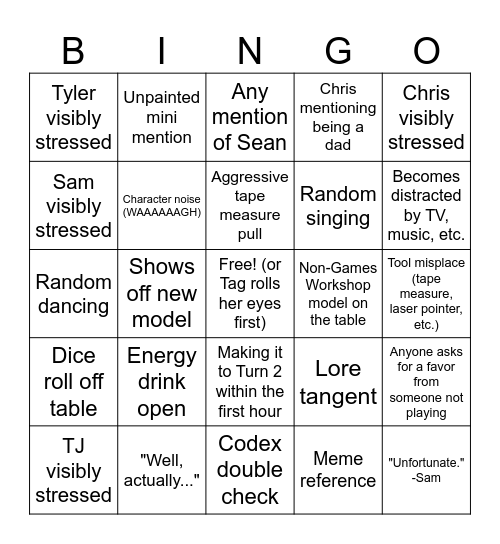 | B | I | N | G | O |
|---|---|---|---|---|
| Tyler visibly stressed | Unpainted mini mention | Any mention of Sean | Chris mentioning being a dad | Chris visibly stressed |
| Sam visibly stressed | Character noise (WAAAAAAGH) | Aggressive tape measure pull | Random singing | Becomes distracted by TV, music, etc. |
| Random dancing | Shows off new model | Free! (or Tag rolls her eyes first) | Non-Games Workshop model on the table | Tool misplace (tape measure, laser pointer, etc.) |
| Dice roll off table | Energy drink open | Making it to Turn 2 within the first hour | Lore tangent | Anyone asks for a favor from someone not playing |
| TJ visibly stressed | "Well, actually..." | Codex double check | Meme reference | "Unfortunate." -Sam |